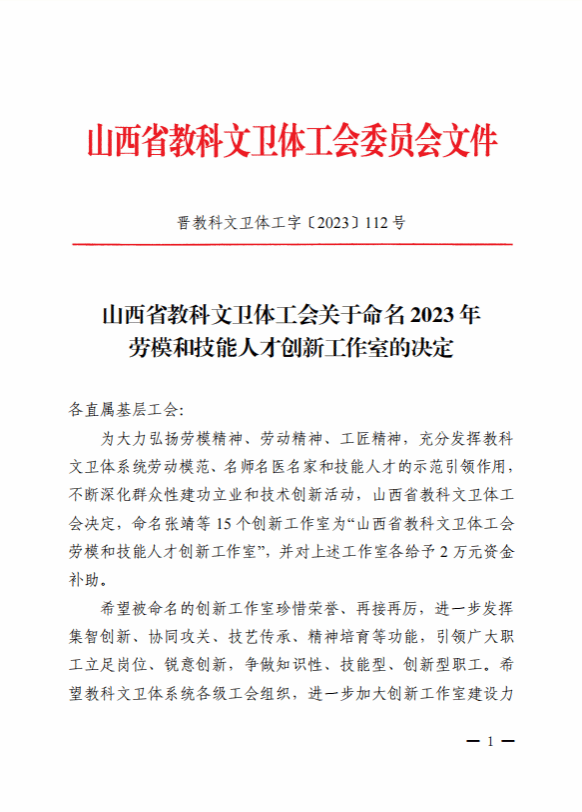 山西省教科文卫体工会委员会文件

晋教科文卫体工字〔2023〕112号

山西省教科文卫体工会关于命名2023年劳模和技能人才创新工作室的决定

各直属基层工会:

为大力弘扬劳模精神、劳动精神、工匠精神，充分发挥教科文卫体系统劳动模范、名师名医名家和技能人才的示范引领作用，不断深化群众性建功立业和技术创新活动，山西省教科文卫体工会决定，命名张靖等15个创新工作室为“山西省教科文卫体工会劳模和技能人才创新工作室”，并对上述工作室各给予2万元资金补助。

希望被命名的创新工作室珍惜荣誉、再接再厉，进一步发挥集智创新、协同攻关、技艺传承、精神培育等功能，引领广大职工立足岗位、锐意创新，争做知识性、技能型、创新型职工。希望教科文卫体系统各级工会组织，进一步加大创新工作室建设力

— 1 —